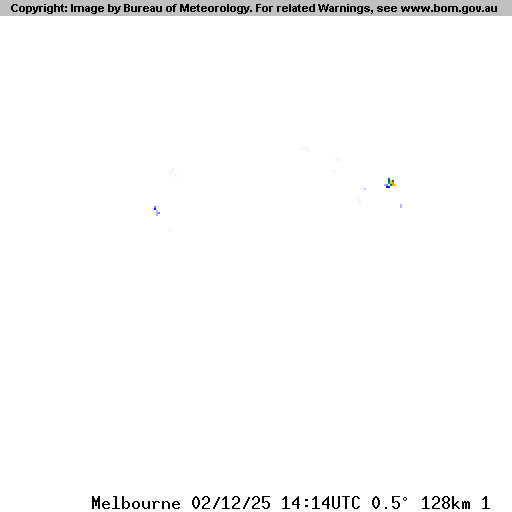 Copyright: Image by Bureau of Meteorology. For related Warnings, see www.bom.gov.au

Melbourne 02/12/25 14:14UTC 0.5° 128km 1